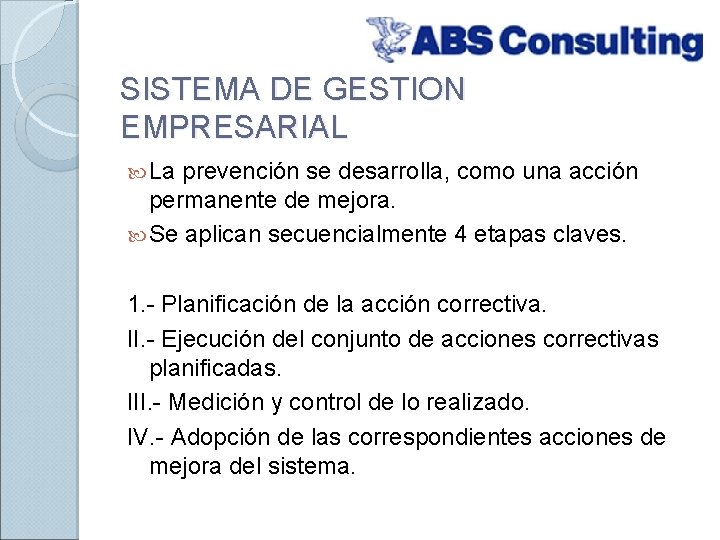 ABS Consulting

SISTEMA DE GESTION EMPRESARIAL

La prevención se desarrolla, como una acción permanente de mejora.

Se aplican secuencialmente 4 etapas claves.

1.- Planificación de la acción correctiva.

II.- Ejecución del conjunto de acciones correctivas planificadas.

III.- Medición y control de lo realizado.

IV.- Adopción de las correspondientes acciones de mejora del sistema.